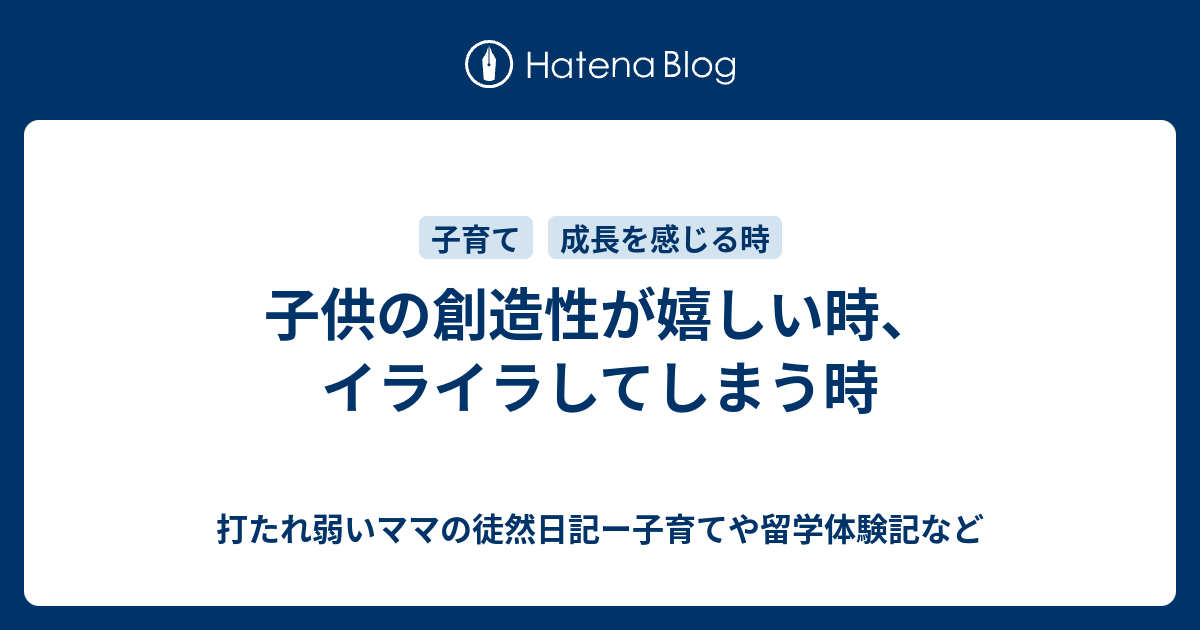 Hatena Blog

子育て

成長を感じる時

子供の創造性が嬉しい時、イライラしてしまう時

打たれ弱いママの徒然日記ー子育てや留学体験記など